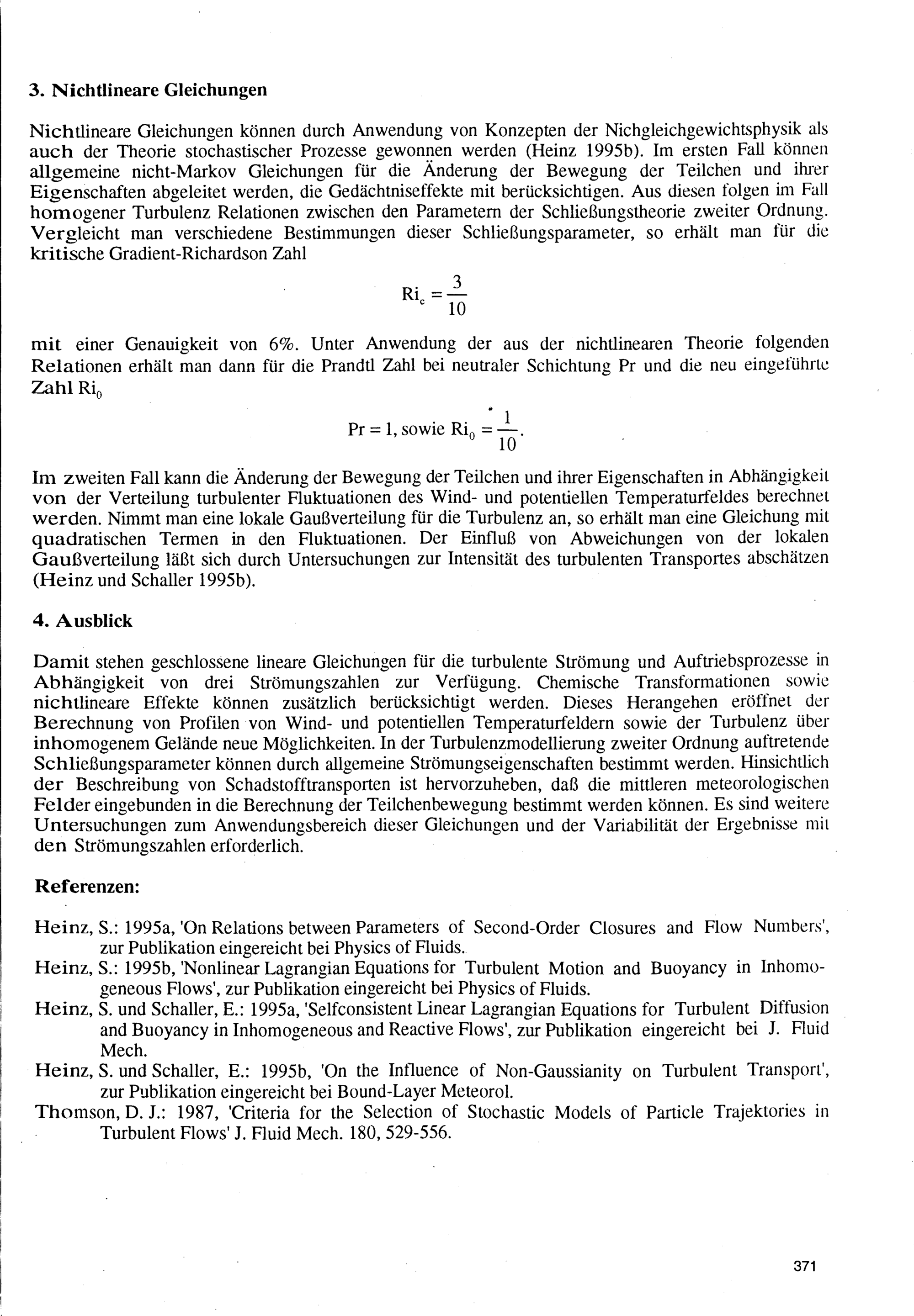 3. Nichtlineare Gleichungen

Nichtlineare Gleichungen können durch Anwendung von Konzepten der Nichgleichgewichtsphysik als auch der Theorie stochastischer Prozesse gewonnen werden (Heinz 1995b). Im ersten Fall können allgemeine nicht-Markov Gleichungen für die Änderung der Bewegung der Teilchen und ihrer Eigenschaften abgeleitet werden, die Gedächtniseffekte mit berücksichtigen. Aus diesen folgen im Fall homogener Turbulenz Relationen zwischen den Parametern der Schließungstheorie zweiter Ordnung. Vergleicht man verschiedene Bestimmungen dieser Schließungsparameter, so erhält man für die kritische Gradient-Richardson Zahl

$Ri_c = \frac{3}{10}$

mit einer Genauigkeit von 6%. Unter Anwendung der aus der nichtlinearen Theorie folgenden Relationen erhält man dann für die Prandtl Zahl bei neutraler Schichtung Pr und die neu eingeführte Zahl $Ri_0$

$Pr = 1$, sowie $Ri_0 = \frac{1}{10}$.

Im zweiten Fall kann die Änderung der Bewegung der Teilchen und ihrer Eigenschaften in Abhängigkeit von der Verteilung turbulenter Fluktuationen des Wind- und potentiellen Temperaturfeldes berechnet werden. Nimmt man eine lokale Gaußverteilung für die Turbulenz an, so erhält man eine Gleichung mit quadratischen Termen in den Fluktuationen. Der Einfluß von Abweichungen von der lokalen Gaußverteilung läßt sich durch Untersuchungen zur Intensität des turbulenten Transportes abschätzen (Heinz und Schaller 1995b).

4. Ausblick

Damit stehen geschlossene lineare Gleichungen für die turbulente Strömung und Auftriebsprozesse in Abhängigkeit von drei Strömungszahlen zur Verfügung. Chemische Transformationen sowie nichtlineare Effekte können zusätzlich berücksichtigt werden. Dieses Herangehen eröffnet der Berechnung von Profilen von Wind- und potentiellen Temperaturfeldern sowie der Turbulenz über inhomogenem Gelände neue Möglichkeiten. In der Turbulenzmodellierung zweiter Ordnung auftretende Schließungsparameter können durch allgemeine Strömungseigenschaften bestimmt werden. Hinsichtlich der Beschreibung von Schadstofftransporten ist hervorzuheben, daß die mittleren meteorologischen Felder eingebunden in die Berechnung der Teilchenbewegung bestimmt werden können. Es sind weitere Untersuchungen zum Anwendungsbereich dieser Gleichungen und der Variabilität der Ergebnisse mit den Strömungszahlen erforderlich.

Referenzen:

Heinz, S.: 1995a, 'On Relations between Parameters of Second-Order Closures and Flow Numbers', zur Publikation eingereicht bei Physics of Fluids.
Heinz, S.: 1995b, 'Nonlinear Lagrangian Equations for Turbulent Motion and Buoyancy in Inhomogeneous Flows', zur Publikation eingereicht bei Physics of Fluids.
Heinz, S. und Schaller, E.: 1995a, 'Selfconsistent Linear Lagrangian Equations for Turbulent Diffusion and Buoyancy in Inhomogeneous and Reactive Flows', zur Publikation eingereicht bei J. Fluid Mech.
Heinz, S. und Schaller, E.: 1995b, 'On the Influence of Non-Gaussianity on Turbulent Transport', zur Publikation eingereicht bei Bound-Layer Meteorol.
Thomson, D. J.: 1987, 'Criteria for the Selection of Stochastic Models of Particle Trajektories in Turbulent Flows' J. Fluid Mech. 180, 529-556.

371